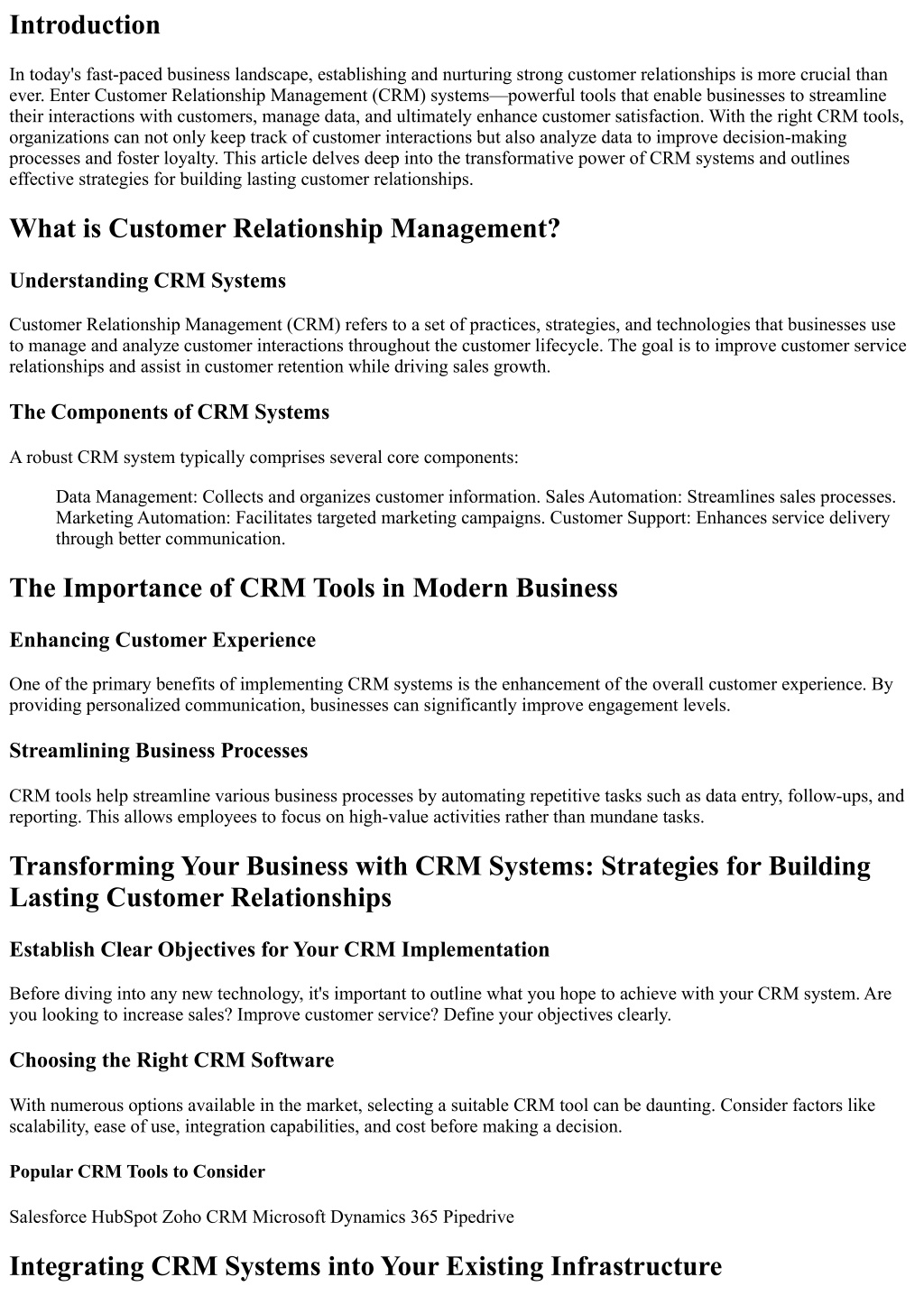 Introduction

In today's fast-paced business landscape, establishing and nurturing strong customer relationships is more crucial than ever. Enter Customer Relationship Management (CRM) systems—powerful tools that enable businesses to streamline their interactions with customers, manage data, and ultimately enhance customer satisfaction. With the right CRM tools, organizations can not only keep track of customer interactions but also analyze data to improve decision-making processes and foster loyalty. This article delves deep into the transformative power of CRM systems and outlines effective strategies for building lasting customer relationships.

What is Customer Relationship Management?

Understanding CRM Systems

Customer Relationship Management (CRM) refers to a set of practices, strategies, and technologies that businesses use to manage and analyze customer interactions throughout the customer lifecycle. The goal is to improve customer service relationships and assist in customer retention while driving sales growth.

The Components of CRM Systems

A robust CRM system typically comprises several core components:

Data Management: Collects and organizes customer information. Sales Automation: Streamlines sales processes. Marketing Automation: Facilitates targeted marketing campaigns. Customer Support: Enhances service delivery through better communication.

The Importance of CRM Tools in Modern Business

Enhancing Customer Experience

One of the primary benefits of implementing CRM systems is the enhancement of the overall customer experience. By providing personalized communication, businesses can significantly improve engagement levels.

Streamlining Business Processes

CRM tools help streamline various business processes by automating repetitive tasks such as data entry, follow-ups, and reporting. This allows employees to focus on high-value activities rather than mundane tasks.

Transforming Your Business with CRM Systems: Strategies for Building Lasting Customer Relationships

Establish Clear Objectives for Your CRM Implementation

Before diving into any new technology, it's important to outline what you hope to achieve with your CRM system. Are you looking to increase sales? Improve customer service? Define your objectives clearly.

Choosing the Right CRM Software

With numerous options available in the market, selecting a suitable CRM tool can be daunting. Consider factors like scalability, ease of use, integration capabilities, and cost before making a decision.

Popular CRM Tools to Consider

Salesforce HubSpot Zoho CRM Microsoft Dynamics 365 Pipedrive

Integrating CRM Systems into Your Existing Infrastructure